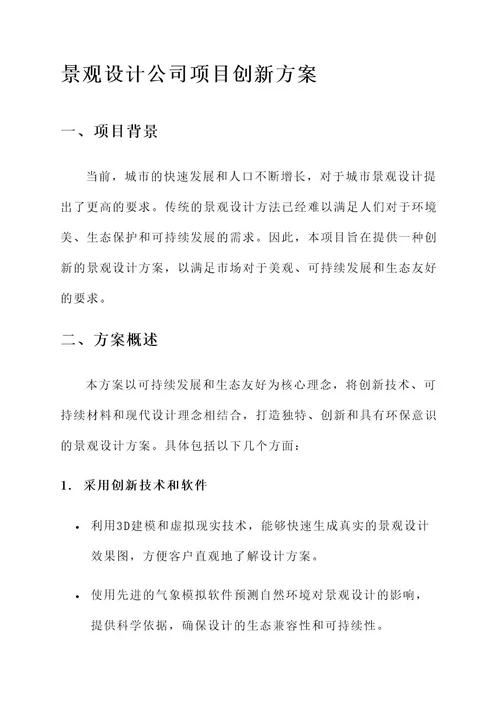 景观设计公司项目创新方案

一、项目背景

当前，城市的快速发展和人口不断增长，对于城市景观设计提出了更高的要求。传统的景观设计方法已经难以满足人们对于环境美、生态保护和可持续发展的需求。因此，本项目旨在提供一种创新的景观设计方案，以满足市场对于美观、可持续发展和生态友好的要求。

二、方案概述

本方案以可持续发展和生态友好为核心理念，将创新技术、可持续材料和现代设计理念相结合，打造独特、创新和具有环保意识的景观设计方案。具体包括以下几个方面：

1. 采用创新技术和软件

• 利用3D建模和虚拟现实技术，能够快速生成真实的景观设计效果图，方便客户直观地了解设计方案。

• 使用先进的气象模拟软件预测自然环境对景观设计的影响，提供科学依据，确保设计的生态兼容性和可持续性。